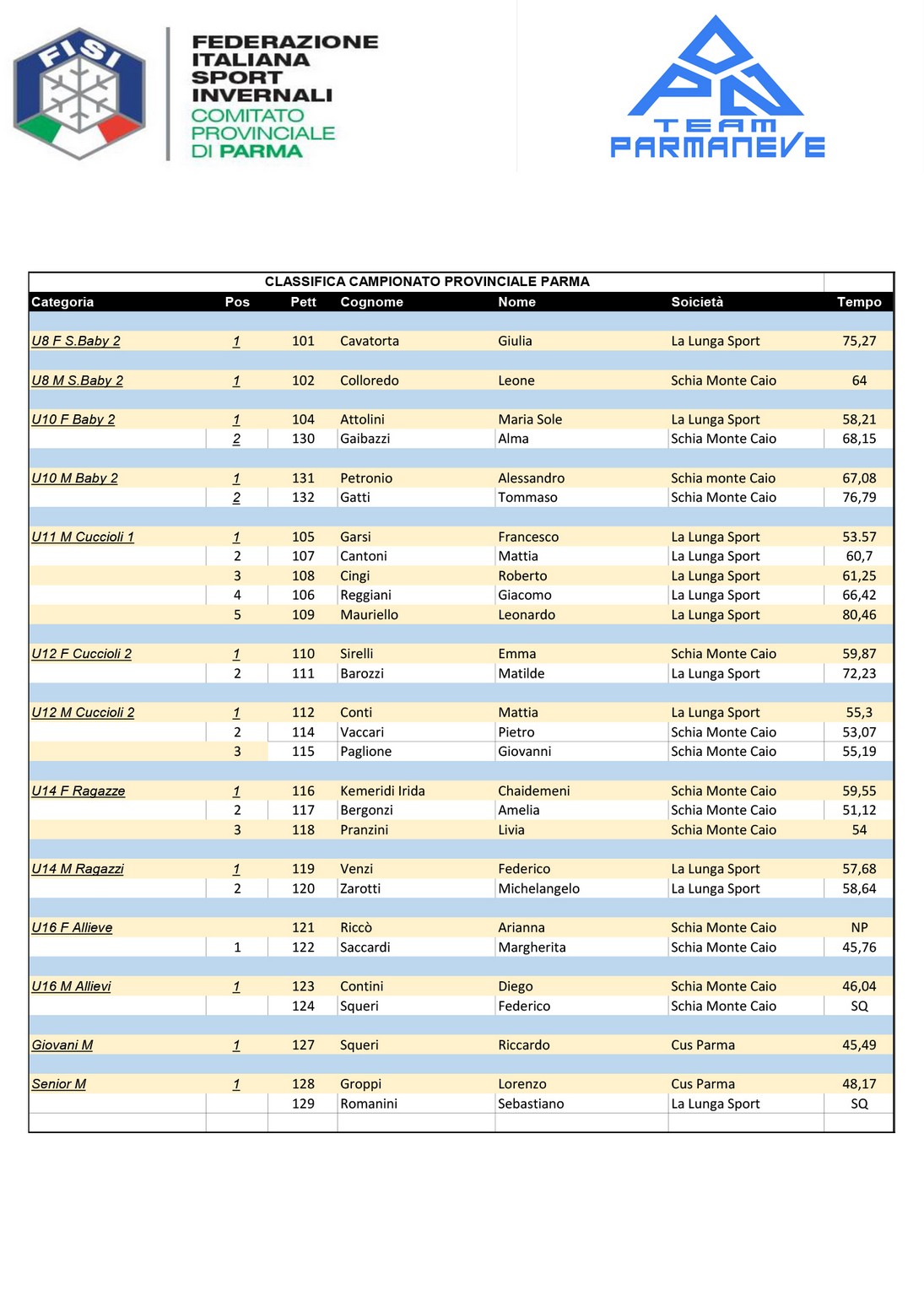 FISI

FEDERAZIONE ITALIANA SPORT INVERNALI
COMITATO PROVINCIALE DI PARMA

TEAM PARMANEVE

CLASSIFICA CAMPIONATO PROVINCIALE PARMA

| Categoria | Pos | Pett | Cognome | Nome | Soicietà | Tempo |
|---|---|---|---|---|---|---|
| U8 F S.Baby 2 | 1 | 101 | Cavatorta | Giulia | La Lunga Sport | 75,27 |
| U8 M S.Baby 2 | 1 | 102 | Colloredo | Leone | Schia Monte Caio | 64 |
| U10 F Baby 2 | 1 | 104 | Attolini | Maria Sole | La Lunga Sport | 58,21 |
| | 2 | 130 | Gaibazzi | Alma | Schia Monte Caio | 68,15 |
| U10 M Baby 2 | 1 | 131 | Petronio | Alessandro | Schia monte Caio | 67,08 |
| | 2 | 132 | Gatti | Tommaso | Schia Monte Caio | 76,79 |
| U11 M Cuccioli 1 | 1 | 105 | Garsi | Francesco | La Lunga Sport | 53.57 |
| | 2 | 107 | Cantoni | Mattia | La Lunga Sport | 60,7 |
| | 3 | 108 | Cingi | Roberto | La Lunga Sport | 61,25 |
| | 4 | 106 | Reggiani | Giacomo | La Lunga Sport | 66,42 |
| | 5 | 109 | Mauriello | Leonardo | La Lunga Sport | 80,46 |
| U12 F Cuccioli 2 | 1 | 110 | Sirelli | Emma | Schia Monte Caio | 59,87 |
| | 2 | 111 | Barozzi | Matilde | La Lunga Sport | 72,23 |
| U12 M Cuccioli 2 | 1 | 112 | Conti | Mattia | La Lunga Sport | 55,3 |
| | 2 | 114 | Vaccari | Pietro | Schia Monte Caio | 53,07 |
| | 3 | 115 | Paglione | Giovanni | Schia Monte Caio | 55,19 |
| U14 F Ragazze | 1 | 116 | Kemeridi Irida | Chaidemeni | Schia Monte Caio | 59,55 |
| | 2 | 117 | Bergonzi | Amelia | Schia Monte Caio | 51,12 |
| | 3 | 118 | Pranzini | Livia | Schia Monte Caio | 54 |
| U14 M Ragazzi | 1 | 119 | Venzi | Federico | La Lunga Sport | 57,68 |
| | 2 | 120 | Zarotti | Michelangelo | La Lunga Sport | 58,64 |
| U16 F Allieve | | 121 | Riccò | Arianna | Schia Monte Caio | NP |
| | 1 | 122 | Saccardi | Margherita | Schia Monte Caio | 45,76 |
| U16 M Allievi | 1 | 123 | Contini | Diego | Schia Monte Caio | 46,04 |
| | | 124 | Squeri | Federico | Schia Monte Caio | SQ |
| Giovani M | 1 | 127 | Squeri | Riccardo | Cus Parma | 45,49 |
| Senior M | 1 | 128 | Groppi | Lorenzo | Cus Parma | 48,17 |
| | | 129 | Romanini | Sebastiano | La Lunga Sport | SQ |